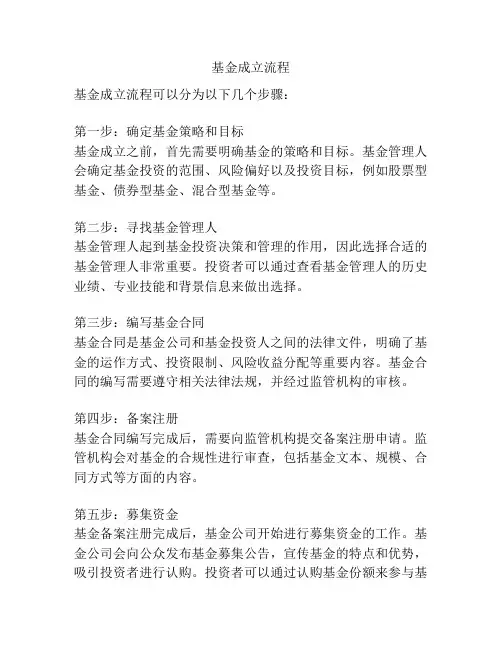 基金成立流程

基金成立流程可以分为以下几个步骤：

第一步：确定基金策略和目标
基金成立之前，首先需要明确基金的策略和目标。基金管理人会确定基金投资的范围、风险偏好以及投资目标，例如股票型基金、债券型基金、混合型基金等。

第二步：寻找基金管理人
基金管理人起到基金投资决策和管理的作用，因此选择合适的基金管理人非常重要。投资者可以通过查看基金管理人的历史业绩、专业技能和背景信息来做出选择。

第三步：编写基金合同
基金合同是基金公司和基金投资人之间的法律文件，明确了基金的运作方式、投资限制、风险收益分配等重要内容。基金合同的编写需要遵守相关法律法规，并经过监管机构的审核。

第四步：备案注册
基金合同编写完成后，需要向监管机构提交备案注册申请。监管机构会对基金的合规性进行审查，包括基金文本、规模、合同方式等方面的内容。

第五步：募集资金
基金备案注册完成后，基金公司开始进行募集资金的工作。基金公司会向公众发布基金募集公告，宣传基金的特点和优势，吸引投资者进行认购。投资者可以通过认购基金份额来参与基